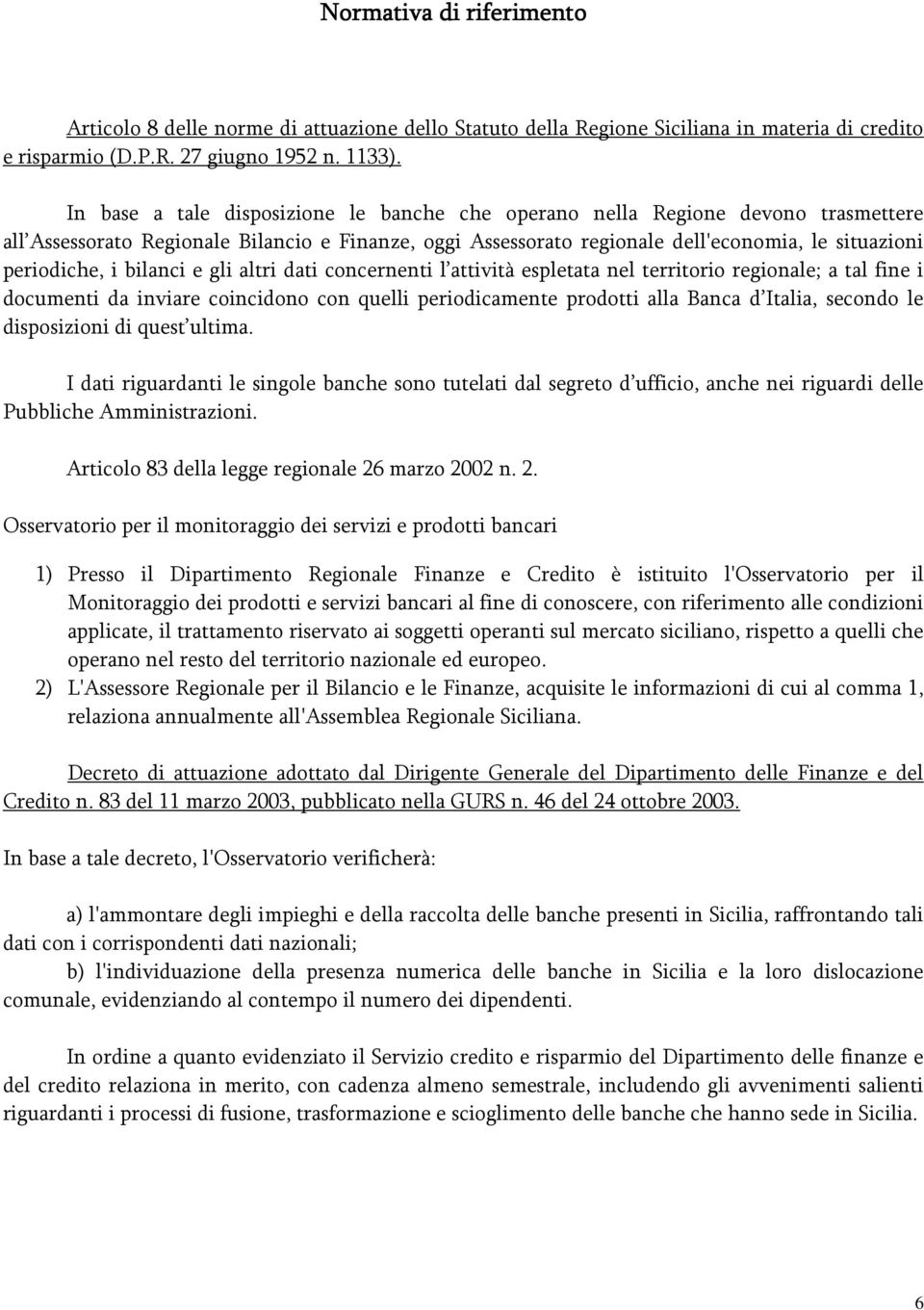 Normativa di riferimento

Articolo 8 delle norme di attuazione dello Statuto della Regione Siciliana in materia di credito e risparmio (D.P.R. 27 giugno 1952 n. 1133).

In base a tale disposizione le banche che operano nella Regione devono trasmettere all'Assessorato Regionale Bilancio e Finanze, oggi Assessorato regionale dell'economia, le situazioni periodiche, i bilanci e gli altri dati concernenti l'attività espletata nel territorio regionale; a tal fine i documenti da inviare coincidono con quelli periodicamente prodotti alla Banca d'Italia, secondo le disposizioni di quest'ultima.

I dati riguardanti le singole banche sono tutelati dal segreto d'ufficio, anche nei riguardi delle Pubbliche Amministrazioni.

Articolo 83 della legge regionale 26 marzo 2002 n. 2.

Osservatorio per il monitoraggio dei servizi e prodotti bancari

1) Presso il Dipartimento Regionale Finanze e Credito è istituito l'Osservatorio per il Monitoraggio dei prodotti e servizi bancari al fine di conoscere, con riferimento alle condizioni applicate, il trattamento riservato ai soggetti operanti sul mercato siciliano, rispetto a quelli che operano nel resto del territorio nazionale ed europeo.
2) L'Assessore Regionale per il Bilancio e le Finanze, acquisite le informazioni di cui al comma 1, relaziona annualmente all'Assemblea Regionale Siciliana.

Decreto di attuazione adottato dal Dirigente Generale del Dipartimento delle Finanze e del Credito n. 83 del 11 marzo 2003, pubblicato nella GURS n. 46 del 24 ottobre 2003.

In base a tale decreto, l'Osservatorio verificherà:

a) l'ammontare degli impieghi e della raccolta delle banche presenti in Sicilia, raffrontando tali dati con i corrispondenti dati nazionali;
b) l'individuazione della presenza numerica delle banche in Sicilia e la loro dislocazione comunale, evidenziando al contempo il numero dei dipendenti.

In ordine a quanto evidenziato il Servizio credito e risparmio del Dipartimento delle finanze e del credito relaziona in merito, con cadenza almeno semestrale, includendo gli avvenimenti salienti riguardanti i processi di fusione, trasformazione e scioglimento delle banche che hanno sede in Sicilia.

6